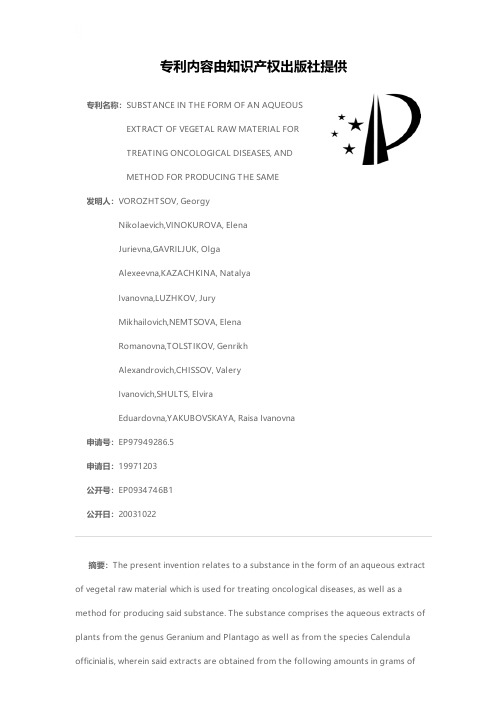 专利内容由知识产权出版社提供

专利名称：SUBSTANCE IN THE FORM OF AN AQUEOUS EXTRACT OF VEGETAL RAW MATERIAL FOR TREATING ONCOLOGICAL DISEASES, AND METHOD FOR PRODUCING THE SAME

发明人：VOROZHTSOV, Georgy Nikolaevich,VINOKUROVA, Elena Jurievna,GAVRILJUK, Olga Alexeevna,KAZACHKINA, Natalya Ivanovna,LUZHKOV, Jury Mikhailovich,NEMTSOVA, Elena Romanovna,TOLSTIKOV, Genrikh Alexandrovich,CHISSOV, Valery Ivanovich,SHULTS, Elvira Eduardovna,YAKUBOVSKAYA, Raisa Ivanovna

申请号：EP97949286.5

申请日：19971203

公开号：EP0934746B1

公开日：20031022

摘要：The present invention relates to a substance in the form of an aqueous extract of vegetal raw material which is used for treating oncological diseases, as well as a method for producing said substance. The substance comprises the aqueous extracts of plants from the genus Geranium and Plantago as well as from the species Calendula officinialis, wherein said extracts are obtained from the following amounts in grams of